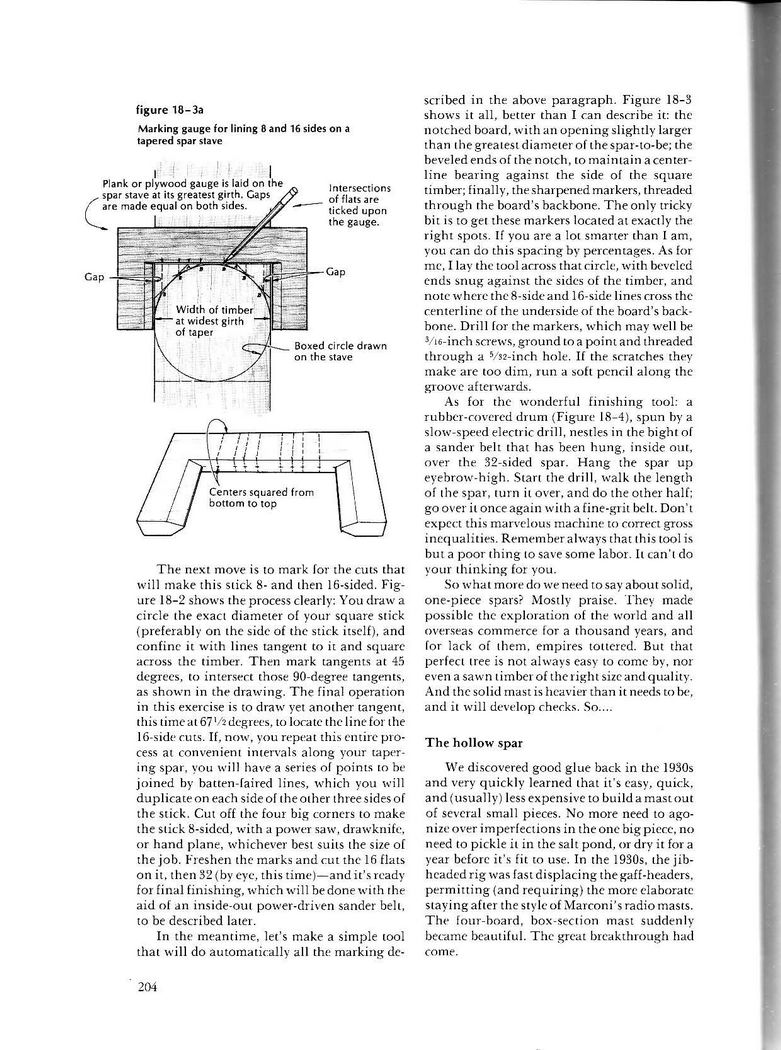 figure 18–3a

Marking gauge for lining 8 and 16 sides on a tapered spar stave

Plank or plywood gauge is laid on the spar stave at its greatest girth. Gaps are made equal on both sides.

Intersections of flats are ticked upon the gauge.

Gap

Gap

Width of timber at widest girth of taper

Boxed circle drawn on the stave

Centers squared from bottom to top

The next move is to mark for the cuts that will make this stick 8- and then 16-sided. Figure 18–2 shows the process clearly: You draw a circle the exact diameter of your square stick (preferably on the side of the stick itself), and confine it with lines tangent to it and square across the timber. Then mark tangents at 45 degrees, to intersect those 90-degree tangents, as shown in the drawing. The final operation in this exercise is to draw yet another tangent, this time at $67\frac{1}{2}$ degrees, to locate the line for the 16-side cuts. If, now, you repeat this entire process at convenient intervals along your tapering spar, you will have a series of points to be joined by batten-faired lines, which you will duplicate on each side of the other three sides of the stick. Cut off the four big corners to make the stick 8-sided, with a power saw, drawknife, or hand plane, whichever best suits the size of the job. Freshen the marks and cut the 16 flats on it, then 32 (by eye, this time)—and it's ready for final finishing, which will be done with the aid of an inside-out power-driven sander belt, to be described later.

In the meantime, let's make a simple tool that will do automatically all the marking described in the above paragraph. Figure 18–3 shows it all, better than I can describe it: the notched board, with an opening slightly larger than the greatest diameter of the spar-to-be; the beveled ends of the notch, to maintain a centerline bearing against the side of the square timber; finally, the sharpened markers, threaded through the board's backbone. The only tricky bit is to get these markers located at exactly the right spots. If you are a lot smarter than I am, you can do this spacing by percentages. As for me, I lay the tool across that circle, with beveled ends snug against the sides of the timber, and note where the 8-side and 16-side lines cross the centerline of the underside of the board's backbone. Drill for the markers, which may well be $\frac{3}{16}$-inch screws, ground to a point and threaded through a $\frac{5}{32}$-inch hole. If the scratches they make are too dim, run a soft pencil along the groove afterwards.

As for the wonderful finishing tool: a rubber-covered drum (Figure 18–4), spun by a slow-speed electric drill, nestles in the bight of a sander belt that has been hung, inside out, over the 32-sided spar. Hang the spar up eyebrow-high. Start the drill, walk the length of the spar, turn it over, and do the other half; go over it once again with a fine-grit belt. Don't expect this marvelous machine to correct gross inequalities. Remember always that this tool is but a poor thing to save some labor. It can't do your thinking for you.

So what more do we need to say about solid, one-piece spars? Mostly praise. They made possible the exploration of the world and all overseas commerce for a thousand years, and for lack of them, empires tottered. But that perfect tree is not always easy to come by, nor even a sawn timber of the right size and quality. And the solid mast is heavier than it needs to be, and it will develop checks. So....

The hollow spar

We discovered good glue back in the 1930s and very quickly learned that it's easy, quick, and (usually) less expensive to build a mast out of several small pieces. No more need to agonize over imperfections in the one big piece, no need to pickle it in the salt pond, or dry it for a year before it's fit to use. In the 1930s, the jib-headed rig was fast displacing the gaff-headers, permitting (and requiring) the more elaborate staying after the style of Marconi's radio masts. The four-board, box-section mast suddenly became beautiful. The great breakthrough had come.

204